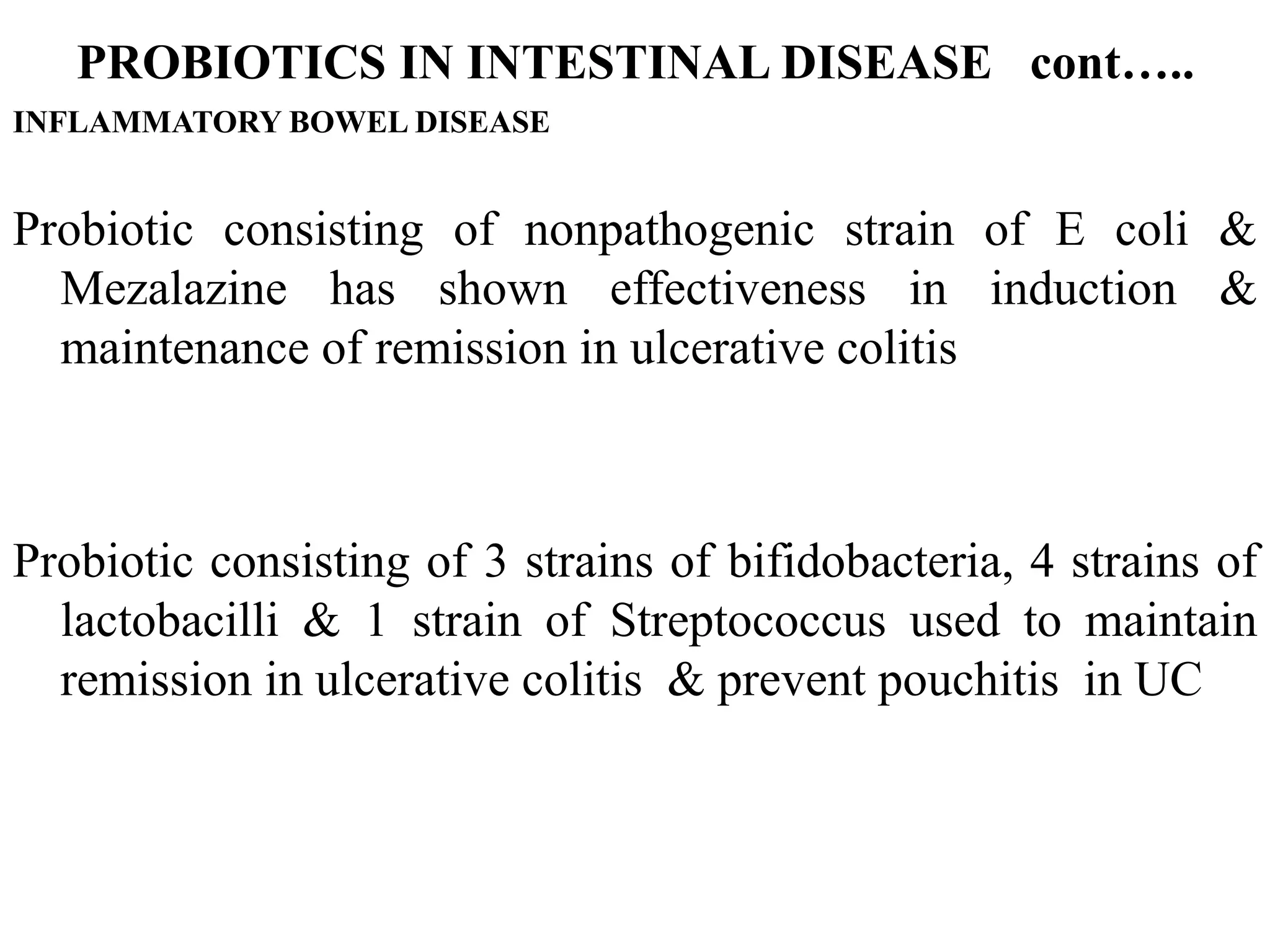 PROBIOTICS IN INTESTINAL DISEASE cont…..

INFLAMMATORY BOWEL DISEASE

Probiotic consisting of nonpathogenic strain of E coli & Mezalazine has shown effectiveness in induction & maintenance of remission in ulcerative colitis

Probiotic consisting of 3 strains of bifidobacteria, 4 strains of lactobacilli & 1 strain of Streptococcus used to maintain remission in ulcerative colitis & prevent pouchitis in UC